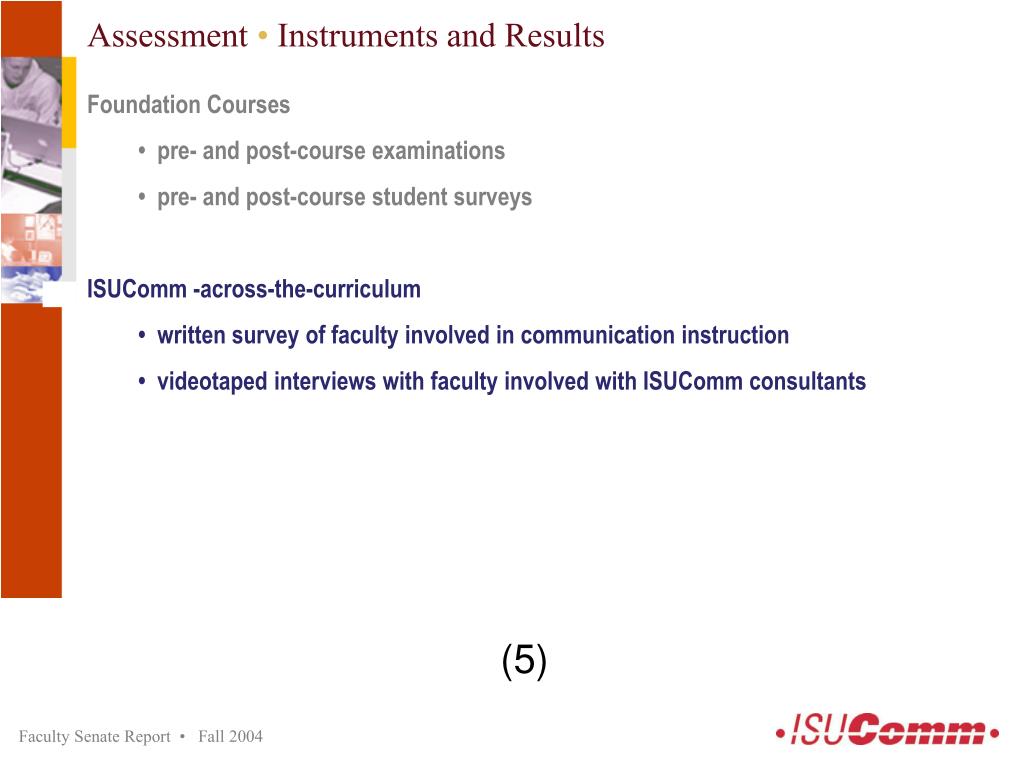 Assessment • Instruments and Results

Foundation Courses

• pre- and post-course examinations

• pre- and post-course student surveys

ISUComm -across-the-curriculum

• written survey of faculty involved in communication instruction

• videotaped interviews with faculty involved with ISUComm consultants

(5)

Faculty Senate Report • Fall 2004

•ISUComm•